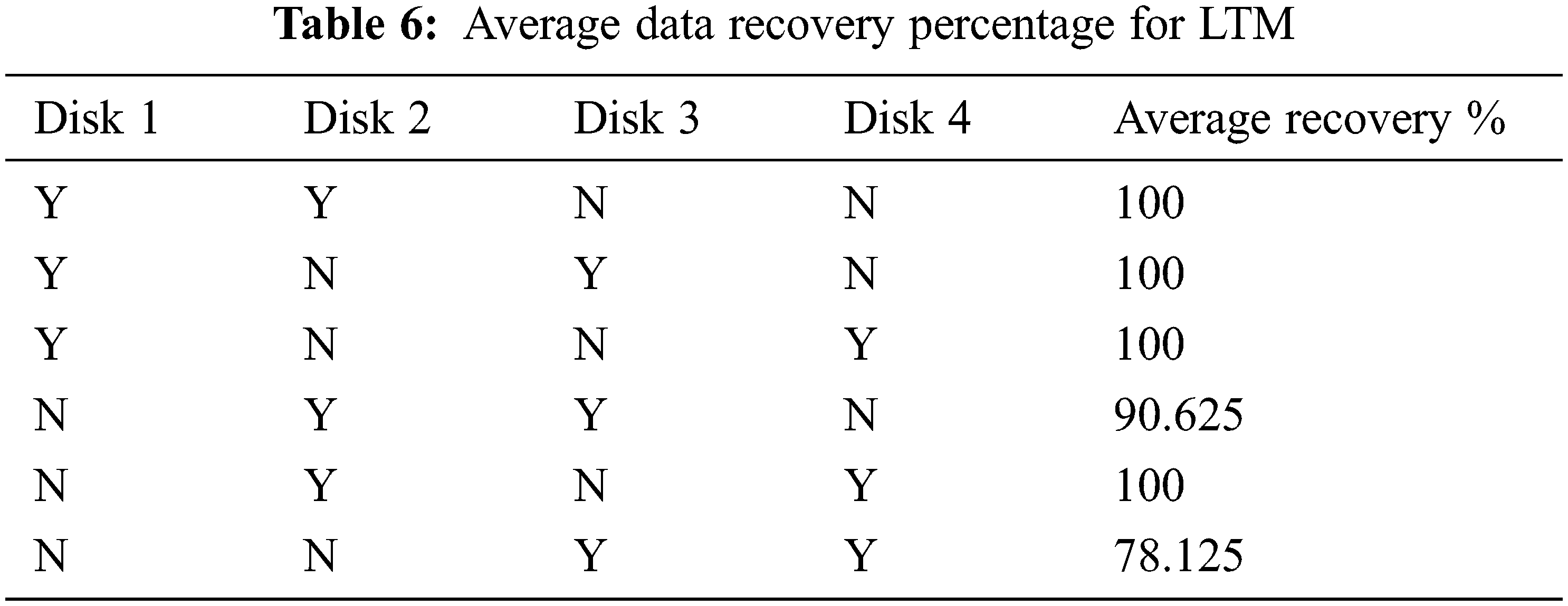 Table 6: Average data recovery percentage for LTM

| Disk 1 | Disk 2 | Disk 3 | Disk 4 | Average recovery % |
|---|---|---|---|---|
| Y | Y | N | N | 100 |
| Y | N | Y | N | 100 |
| Y | N | N | Y | 100 |
| N | Y | Y | N | 90.625 |
| N | Y | N | Y | 100 |
| N | N | Y | Y | 78.125 |